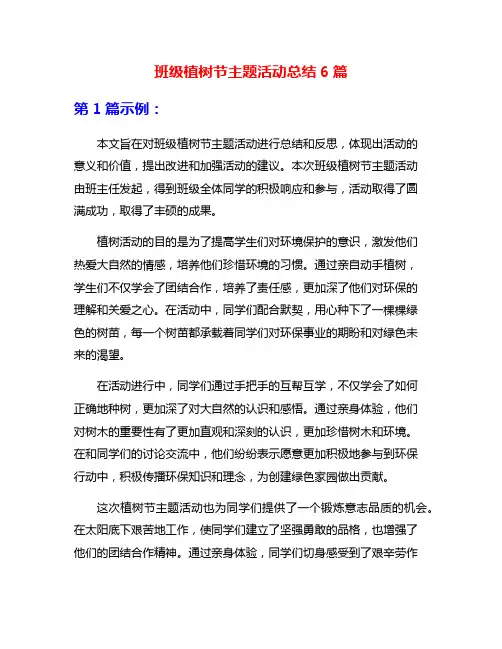 班级植树节主题活动总结 6 篇

第 1 篇示例：

本文旨在对班级植树节主题活动进行总结和反思，体现出活动的意义和价值，提出改进和加强活动的建议。本次班级植树节主题活动由班主任发起，得到班级全体同学的积极响应和参与，活动取得了圆满成功，取得了丰硕的成果。

植树活动的目的是为了提高学生们对环境保护的意识，激发他们热爱大自然的情感，培养他们珍惜环境的习惯。通过亲自动手植树，学生们不仅学会了团结合作，培养了责任感，更加深了他们对环保的理解和关爱之心。在活动中，同学们配合默契，用心种下了一棵棵绿色的树苗，每一个树苗都承载着同学们对环保事业的期盼和对绿色未来的渴望。

在活动进行中，同学们通过手把手的互帮互学，不仅学会了如何正确地种树，更加深了对大自然的认识和感悟。通过亲身体验，他们对树木的重要性有了更加直观和深刻的认识，更加珍惜树木和环境。在和同学们的讨论交流中，他们纷纷表示愿意更加积极地参与到环保行动中，积极传播环保知识和理念，为创建绿色家园做出贡献。

这次植树节主题活动也为同学们提供了一个锻炼意志品质的机会。在太阳底下艰苦地工作，使同学们建立了坚强勇敢的品格，也增强了他们的团结合作精神。通过亲身体验，同学们切身感受到了艰辛劳作